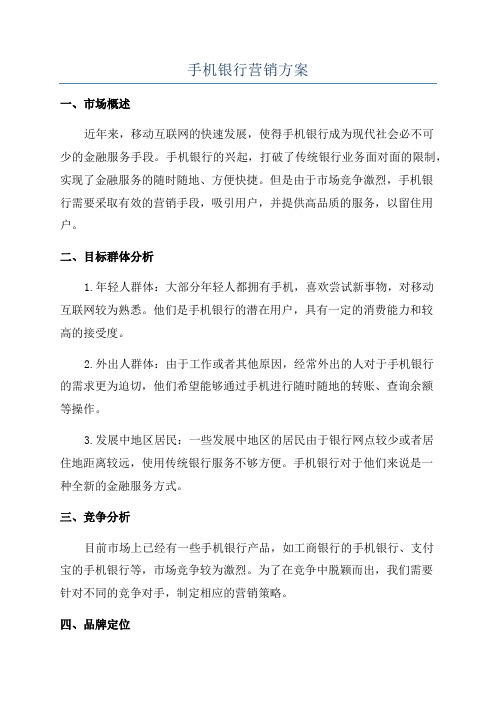 手机银行营销方案

一、市场概述

近年来，移动互联网的快速发展，使得手机银行成为现代社会必不可少的金融服务手段。手机银行的兴起，打破了传统银行业务面对面的限制，实现了金融服务的随时随地、方便快捷。但是由于市场竞争激烈，手机银行需要采取有效的营销手段，吸引用户，并提供高品质的服务，以留住用户。

二、目标群体分析

1.年轻人群体：大部分年轻人都拥有手机，喜欢尝试新事物，对移动互联网较为熟悉。他们是手机银行的潜在用户，具有一定的消费能力和较高的接受度。

2.外出人群体：由于工作或者其他原因，经常外出的人对于手机银行的需求更为迫切，他们希望能够通过手机进行随时随地的转账、查询余额等操作。

3.发展中地区居民：一些发展中地区的居民由于银行网点较少或者居住地距离较远，使用传统银行服务不够方便。手机银行对于他们来说是一种全新的金融服务方式。

三、竞争分析

目前市场上已经有一些手机银行产品，如工商银行的手机银行、支付宝的手机银行等，市场竞争较为激烈。为了在竞争中脱颖而出，我们需要针对不同的竞争对手，制定相应的营销策略。

四、品牌定位